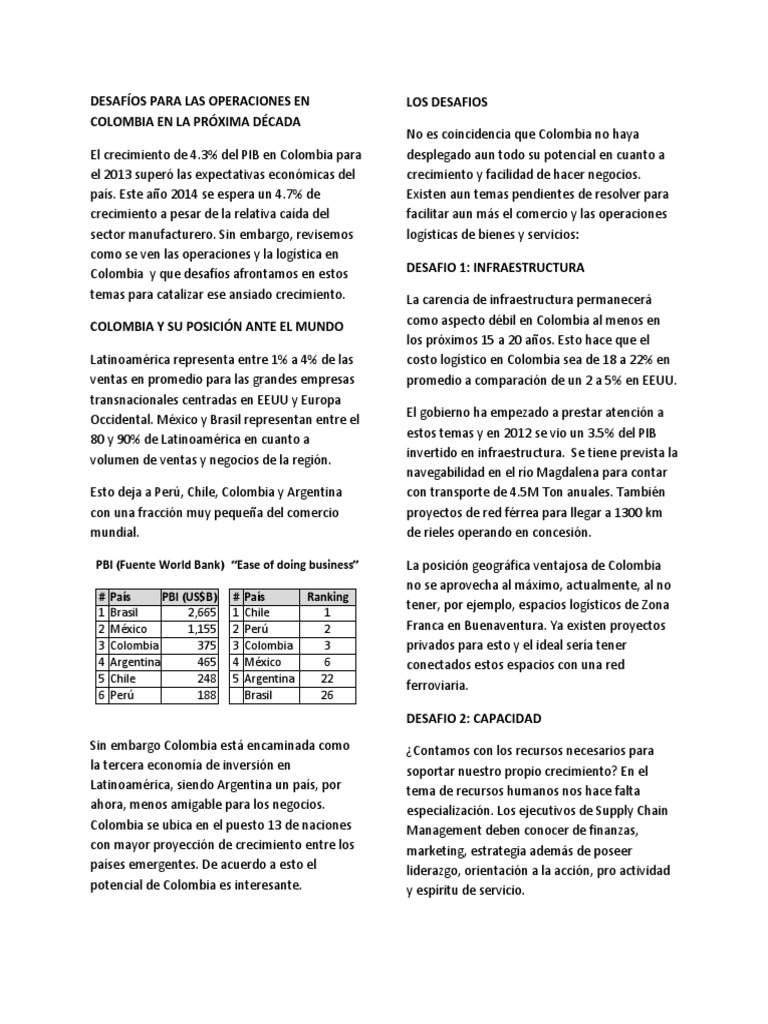 DESAFÍOS PARA LAS OPERACIONES EN COLOMBIA EN LA PRÓXIMA DÉCADA

El crecimiento de 4.3% del PIB en Colombia para el 2013 superó las expectativas económicas del país. Este año 2014 se espera un 4.7% de crecimiento a pesar de la relativa caída del sector manufacturero. Sin embargo, revisemos como se ven las operaciones y la logística en Colombia y que desafíos afrontamos en estos temas para catalizar ese ansiado crecimiento.

COLOMBIA Y SU POSICIÓN ANTE EL MUNDO

Latinoamérica representa entre 1% a 4% de las ventas en promedio para las grandes empresas transnacionales centradas en EEUU y Europa Occidental. México y Brasil representan entre el 80 y 90% de Latinoamérica en cuanto a volumen de ventas y negocios de la región.

Esto deja a Perú, Chile, Colombia y Argentina con una fracción muy pequeña del comercio mundial.

PBI (Fuente World Bank) "Ease of doing business"

| # | País | PBI (US$B) |
|---|---|---|
| 1 | Brasil | 2,665 |
| 2 | México | 1,155 |
| 3 | Colombia | 375 |
| 4 | Argentina | 465 |
| 5 | Chile | 248 |
| 6 | Perú | 188 |

| # | País | Ranking |
|---|---|---|
| 1 | Chile | 1 |
| 2 | Perú | 2 |
| 3 | Colombia | 3 |
| 4 | México | 6 |
| 5 | Argentina | 22 |
| | Brasil | 26 |

Sin embargo Colombia está encaminada como la tercera economía de inversión en Latinoamérica, siendo Argentina un país, por ahora, menos amigable para los negocios. Colombia se ubica en el puesto 13 de naciones con mayor proyección de crecimiento entre los países emergentes. De acuerdo a esto el potencial de Colombia es interesante.

LOS DESAFIOS

No es coincidencia que Colombia no haya desplegado aun todo su potencial en cuanto a crecimiento y facilidad de hacer negocios. Existen aun temas pendientes de resolver para facilitar aun más el comercio y las operaciones logísticas de bienes y servicios:

DESAFIO 1: INFRAESTRUCTURA

La carencia de infraestructura permanecerá como aspecto débil en Colombia al menos en los próximos 15 a 20 años. Esto hace que el costo logístico en Colombia sea de 18 a 22% en promedio a comparación de un 2 a 5% en EEUU.

El gobierno ha empezado a prestar atención a estos temas y en 2012 se vio un 3.5% del PIB invertido en infraestructura. Se tiene prevista la navegabilidad en el río Magdalena para contar con transporte de 4.5M Ton anuales. También proyectos de red férrea para llegar a 1300 km de rieles operando en concesión.

La posición geográfica ventajosa de Colombia no se aprovecha al máximo, actualmente, al no tener, por ejemplo, espacios logísticos de Zona Franca en Buenaventura. Ya existen proyectos privados para esto y el ideal sería tener conectados estos espacios con una red ferroviaria.

DESAFIO 2: CAPACIDAD

¿Contamos con los recursos necesarios para soportar nuestro propio crecimiento? En el tema de recursos humanos nos hace falta especialización. Los ejecutivos de Supply Chain Management deben conocer de finanzas, marketing, estrategia además de poseer liderazgo, orientación a la acción, pro actividad y espíritu de servicio.